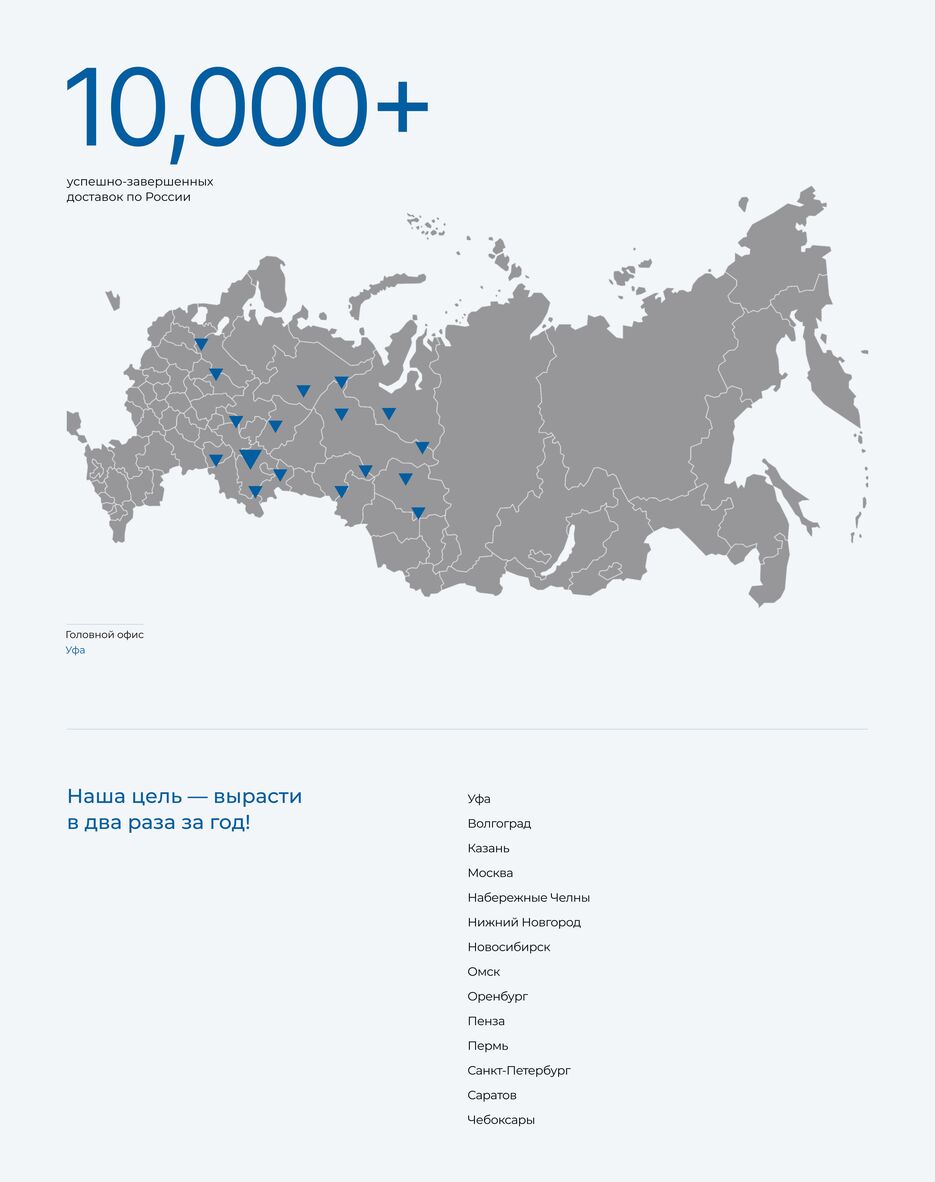 10,000+

успешно-завершенных доставок по России

Головной офис
Уфа

Наша цель — вырасти в два раза за год!

Уфа
Волгоград
Казань
Москва
Набережные Челны
Нижний Новгород
Новосибирск
Омск
Оренбург
Пенза
Пермь
Санкт-Петербург
Саратов
Чебоксары